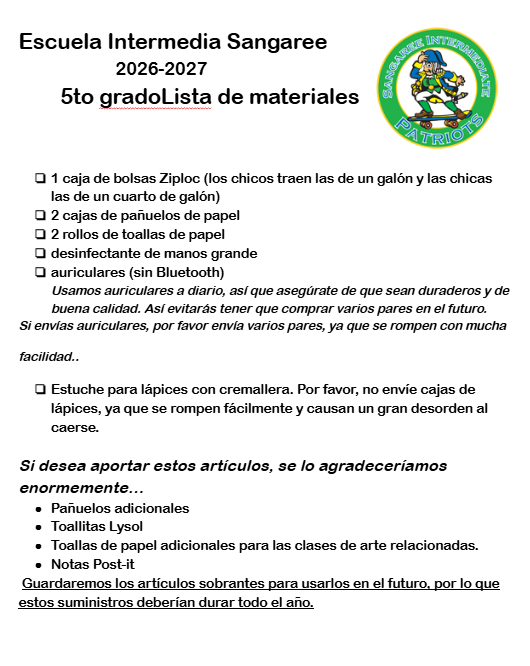 Escuela Intermedia Sangaree
2026-2027
5to gradoLista de materiales

SANGAREE INTERMEDIATE
PATRIOTS

☐ 1 caja de bolsas Ziploc (los chicos traen las de un galón y las chicas las de un cuarto de galón)
☐ 2 cajas de pañuelos de papel
☐ 2 rollos de toallas de papel
☐ desinfectante de manos grande
☐ auriculares (sin Bluetooth)
Usamos auriculares a diario, así que asegúrate de que sean duraderos y de buena calidad. Así evitarás tener que comprar varios pares en el futuro.
Si envías auriculares, por favor envía varios pares, ya que se rompen con mucha

facilidad..

☐ Estuche para lápices con cremallera. Por favor, no envíe cajas de lápices, ya que se rompen fácilmente y causan un gran desorden al caerse.

Si desea aportar estos artículos, se lo agradeceríamos enormemente...
• Pañuelos adicionales
• Toallitas Lysol
• Toallas de papel adicionales para las clases de arte relacionadas.
• Notas Post-it
Guardaremos los artículos sobrantes para usarlos en el futuro, por lo que estos suministros deberían durar todo el año.